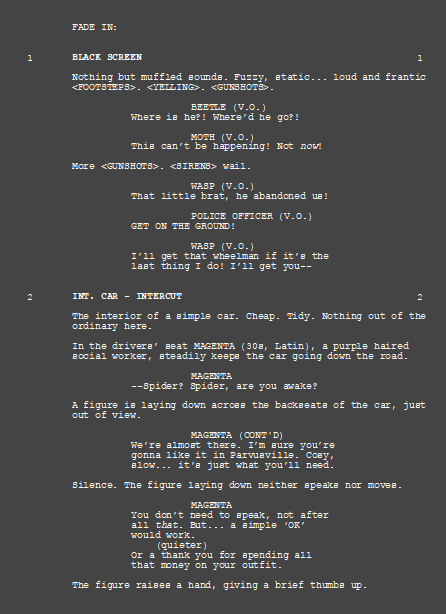 FADE IN:

1 BLACK SCREEN 1

Nothing but muffled sounds. Fuzzy, static... loud and frantic <FOOTSTEPS>. <YELLING>. <GUNSHOTS>.

BEETLE (V.O.)
Where is he?! Where'd he go?!

MOTH (V.O.)
This can't be happening! Not now!

More <GUNSHOTS>. <SIRENS> wail.

WASP (V.O.)
That little brat, he abandoned us!

POLICE OFFICER (V.O.)
GET ON THE GROUND!

WASP (V.O.)
I'll get that wheelman if it's the last thing I do! I'll get you--

2 INT. CAR - INTERCUT 2

The interior of a simple car. Cheap. Tidy. Nothing out of the ordinary here.

In the drivers' seat MAGENTA (30s, Latin), a purple haired social worker, steadily keeps the car going down the road.

MAGENTA
--Spider? Spider, are you awake?

A figure is laying down across the backseats of the car, just out of view.

MAGENTA (CONT'D)
We're almost there. I'm sure you're gonna like it in Parvusville. Cosy, slow... it's just what you'll need.

Silence. The figure laying down neither speaks nor moves.

MAGENTA
You don't need to speak, not after all that. But... a simple 'OK' would work.
(quieter)
Or a thank you for spending all that money on your outfit.

The figure raises a hand, giving a brief thumbs up.